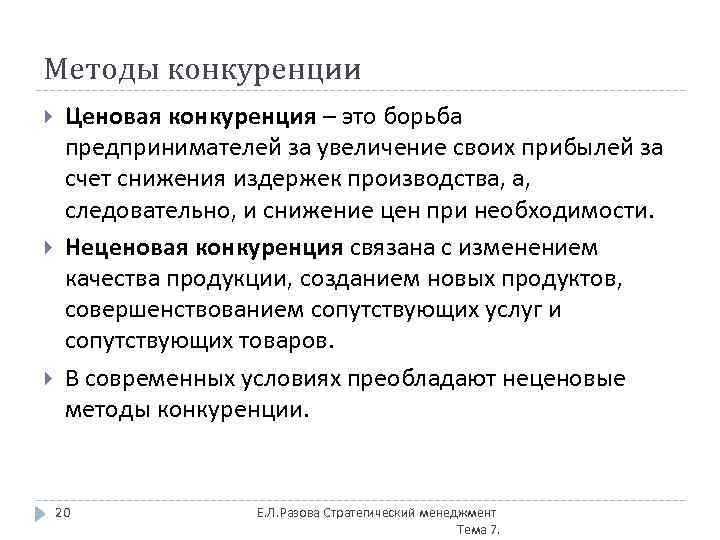 Методы конкуренции

Ценовая конкуренция – это борьба предпринимателей за увеличение своих прибылей за счет снижения издержек производства, а, следовательно, и снижение цен при необходимости.

Неценовая конкуренция связана с изменением качества продукции, созданием новых продуктов, совершенствованием сопутствующих услуг и сопутствующих товаров.

В современных условиях преобладают неценовые методы конкуренции.

20

Е.Л.Разова Стратегический менеджмент Тема 7.